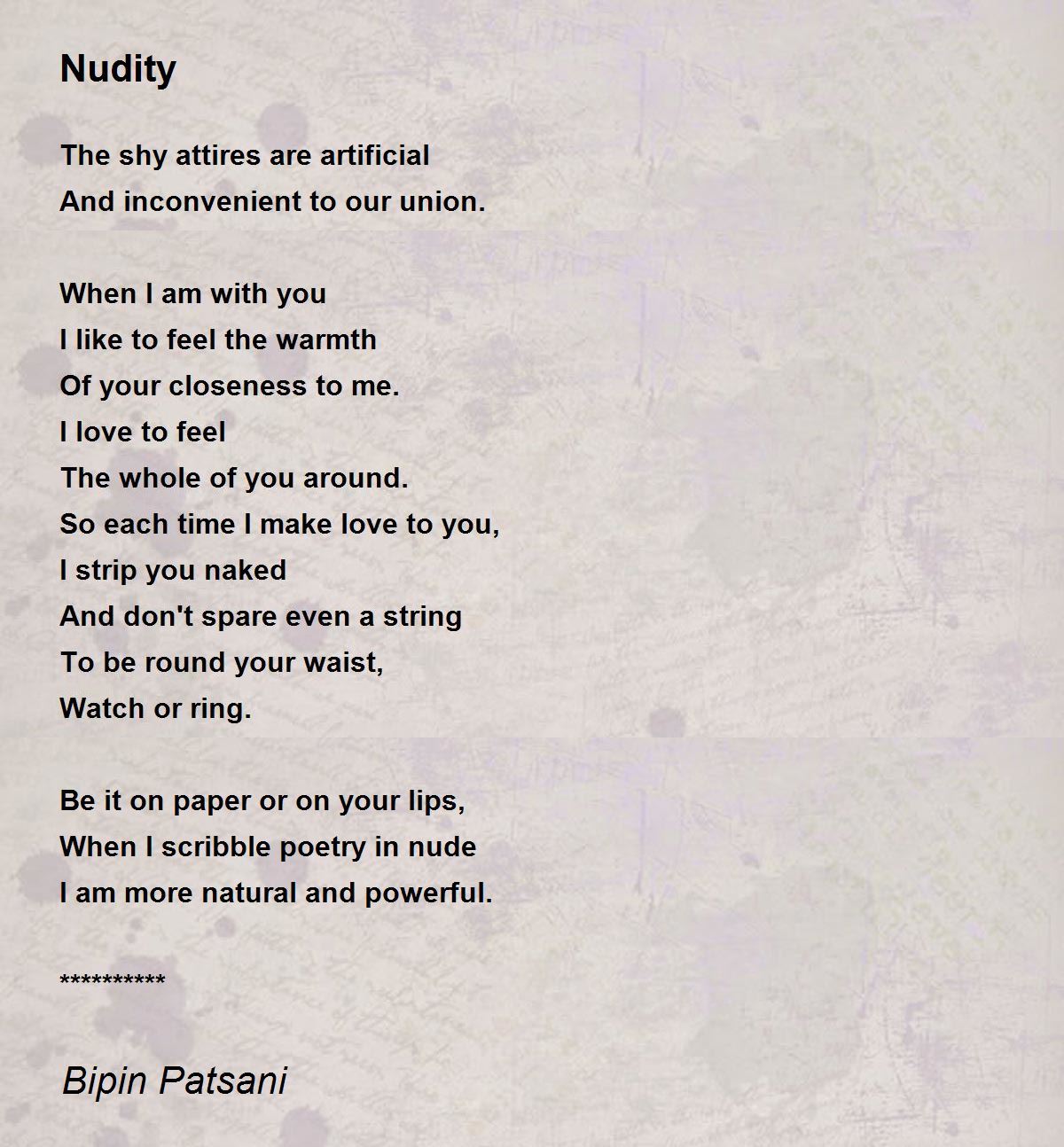 Nudity

The shy attires are artificial
And inconvenient to our union.

When I am with you
I like to feel the warmth
Of your closeness to me.
I love to feel
The whole of you around.
So each time I make love to you,
I strip you naked
And don't spare even a string
To be round your waist,
Watch or ring.

Be it on paper or on your lips,
When I scribble poetry in nude
I am more natural and powerful.

**********

Bipin Patsani